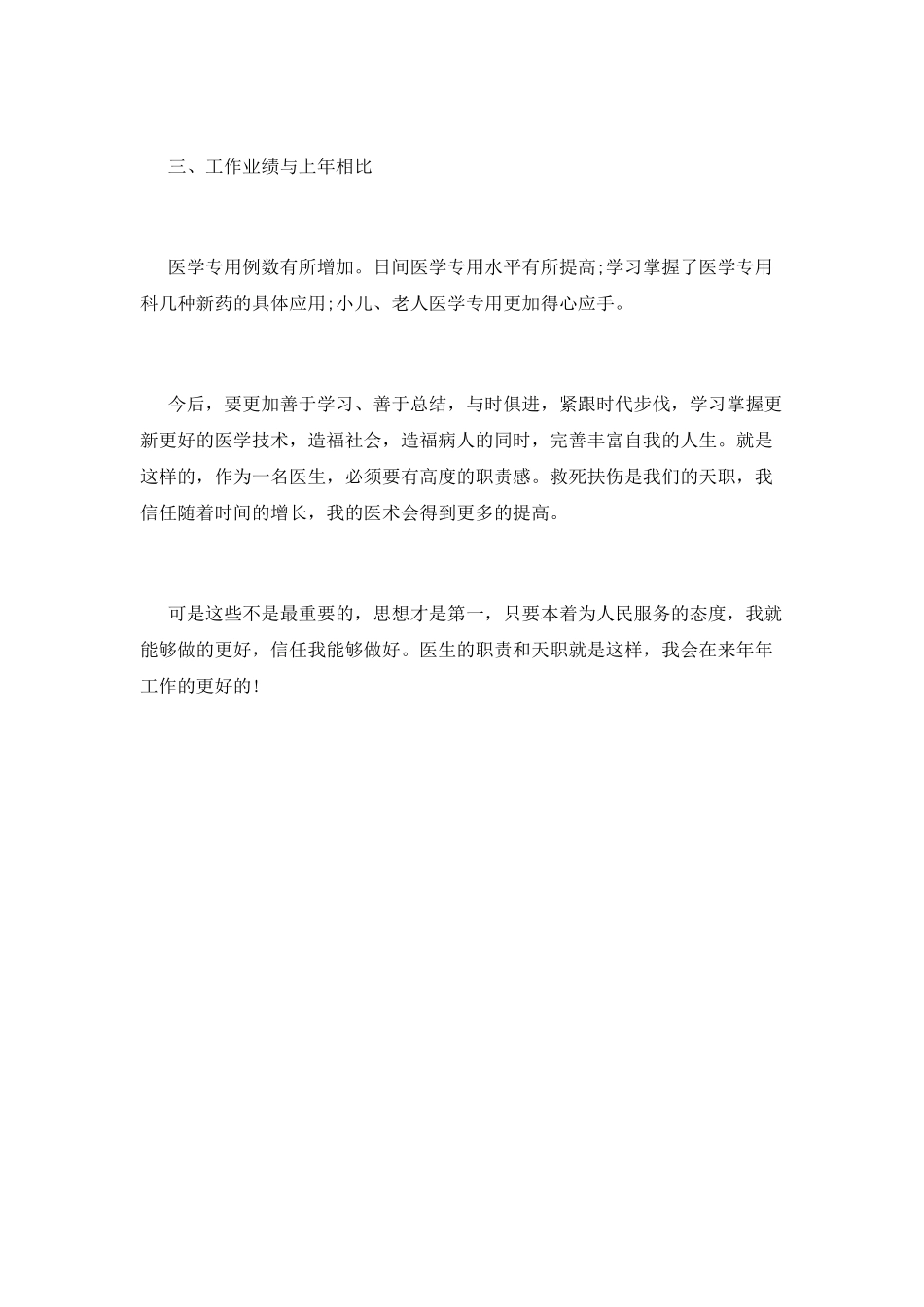 三、工作业绩与上年相比

医学专用例数有所增加。日间医学专用水平有所提高;学习掌握了医学专用科几种新药的具体应用;小儿、老人医学专用更加得心应手。

今后，要更加善于学习、善于总结，与时俱进，紧跟时代步伐，学习掌握更新更好的医学技术，造福社会，造福病人的同时，完善丰富自我的人生。就是这样的，作为一名医生，必须要有高度的职责感。救死扶伤是我们的天职，我信任随着时间的增长，我的医术会得到更多的提高。

可是这些不是最重要的，思想才是第一，只要本着为人民服务的态度，我就能够做的更好，信任我能够做好。医生的职责和天职就是这样，我会在来年年工作的更好的!